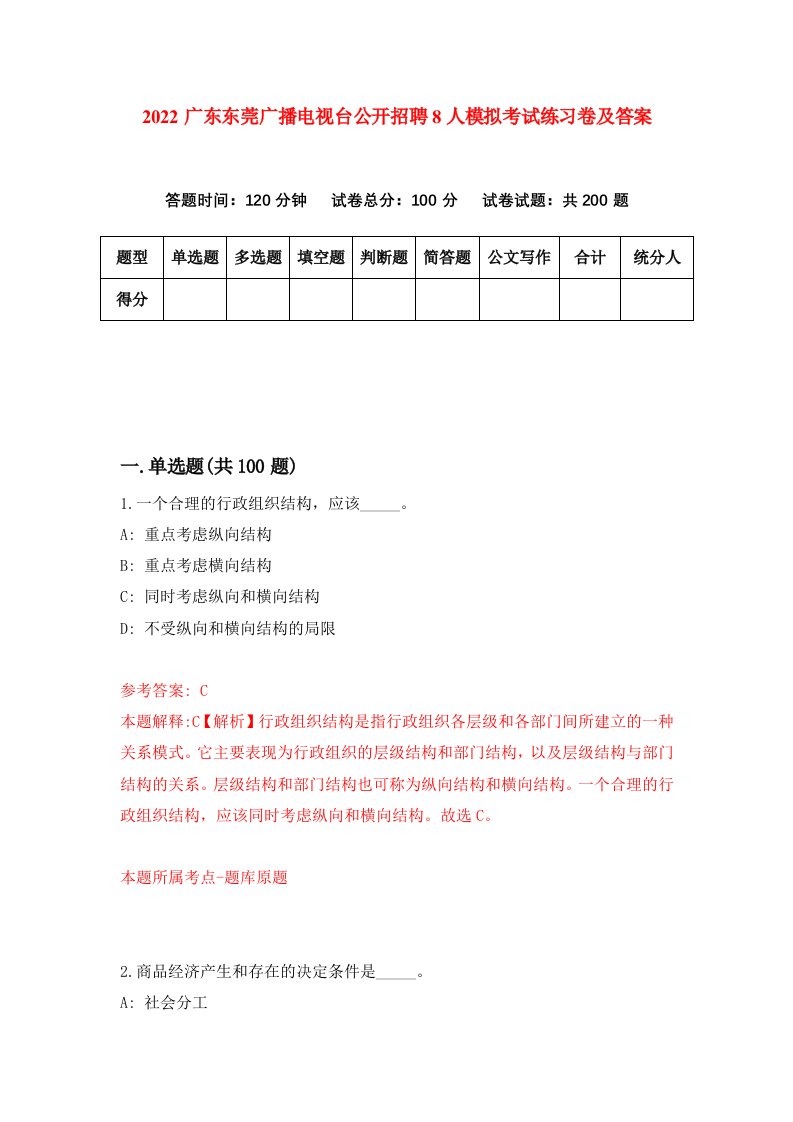 2022 广东东莞广播电视台公开招聘 8 人模拟考试练习卷及答案

答题时间：120 分钟　试卷总分：100 分　试卷试题：共 200 题

| 题型 | 单选题 | 多选题 | 填空题 | 判断题 | 简答题 | 公文写作 | 合计 | 统分人 |
|---|---|---|---|---|---|---|---|---|
| 得分 | | | | | | | | |

一.单选题(共 100 题)

1.一个合理的行政组织结构，应该_____。

A: 重点考虑纵向结构

B: 重点考虑横向结构

C: 同时考虑纵向和横向结构

D: 不受纵向和横向结构的局限

参考答案: C

本题解释:C【解析】行政组织结构是指行政组织各层级和各部门间所建立的一种关系模式。它主要表现为行政组织的层级结构和部门结构，以及层级结构与部门结构的关系。层级结构和部门结构也可称为纵向结构和横向结构。一个合理的行政组织结构，应该同时考虑纵向和横向结构。故选 C。

本题所属考点-题库原题

2.商品经济产生和存在的决定条件是_____。

A: 社会分工